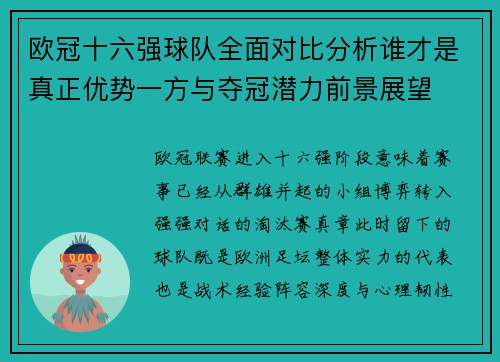 欧冠十六强球队全面对比分析谁才是真正优势一方与夺冠潜力前景展望

欧冠联赛进入十六强阶段意味着赛事已经从群雄并起的小组博弈转入强强对话的淘汰赛真章此时留下的球队既是欧洲足坛整体实力的代表也是战术经验阵容深度与心理韧性